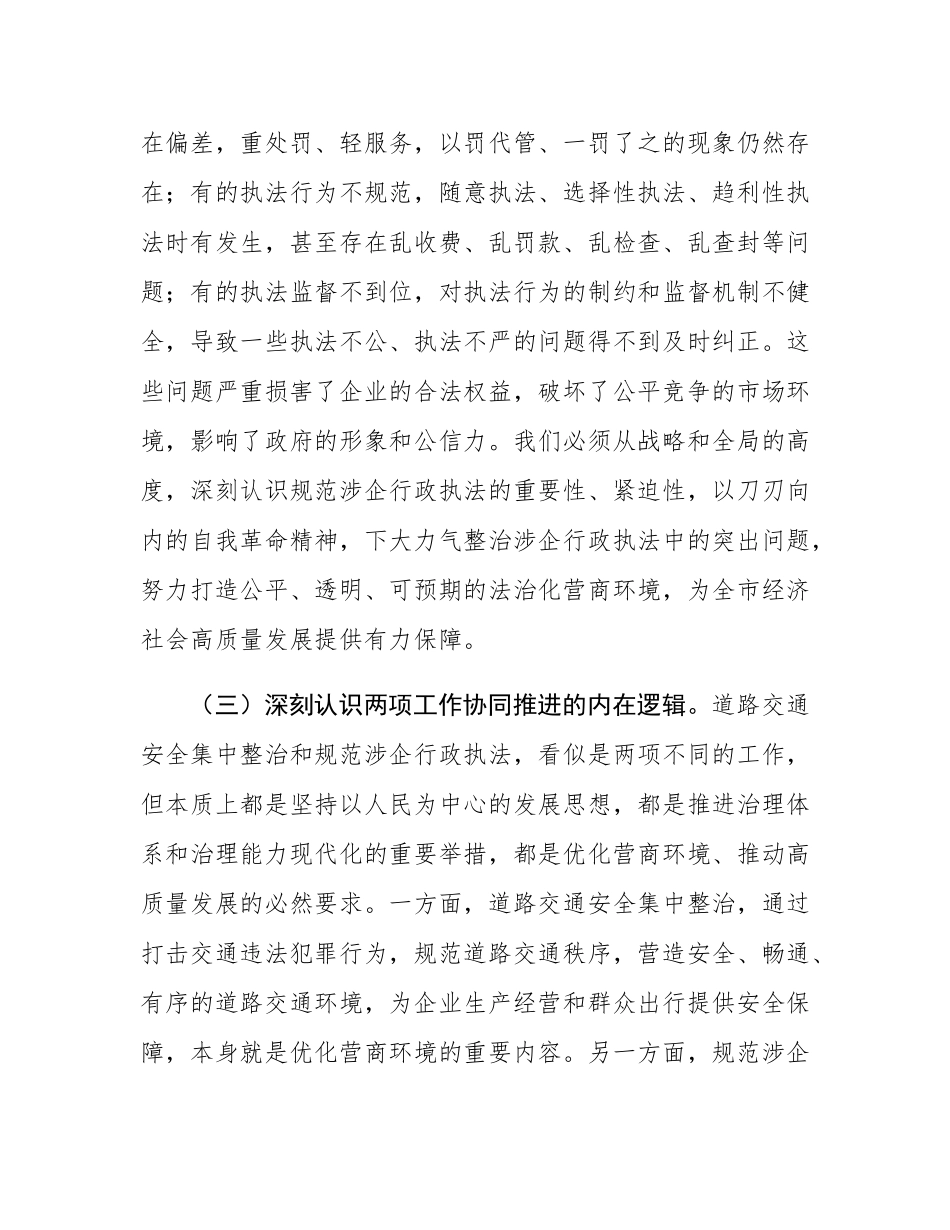 在偏差，重处罚、轻服务，以罚代管、一罚了之的现象仍然存在；有的执法行为不规范，随意执法、选择性执法、趋利性执法时有发生，甚至存在乱收费、乱罚款、乱检查、乱查封等问题；有的执法监督不到位，对执法行为的制约和监督机制不健全，导致一些执法不公、执法不严的问题得不到及时纠正。这些问题严重损害了企业的合法权益，破坏了公平竞争的市场环境，影响了政府的形象和公信力。我们必须从战略和全局的高度，深刻认识规范涉企行政执法的重要性、紧迫性，以刀刃向内的自我革命精神，下大力气整治涉企行政执法中的突出问题，努力打造公平、透明、可预期的法治化营商环境，为全市经济社会高质量发展提供有力保障。

（三）深刻认识两项工作协同推进的内在逻辑。道路交通安全集中整治和规范涉企行政执法，看似是两项不同的工作，但本质上都是坚持以人民为中心的发展思想，都是推进治理体系和治理能力现代化的重要举措，都是优化营商环境、推动高质量发展的必然要求。一方面，道路交通安全集中整治，通过打击交通违法犯罪行为，规范道路交通秩序，营造安全、畅通、有序的道路交通环境，为企业生产经营和群众出行提供安全保障，本身就是优化营商环境的重要内容。另一方面，规范涉企